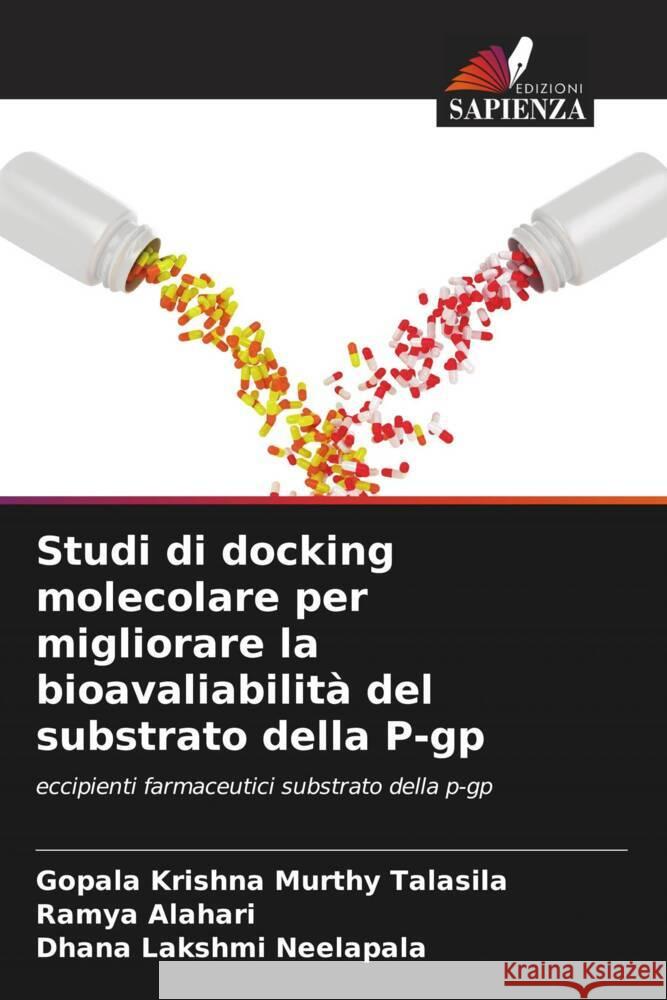 EDIZIONI
SAPIENZA

Studi di docking molecolare per migliorare la bioavaliabilità del substrato della P-gp

eccipienti farmaceutici substrato della p-gp

Gopala Krishna Murthy Talasila
Ramya Alahari
Dhana Lakshmi Neelapala